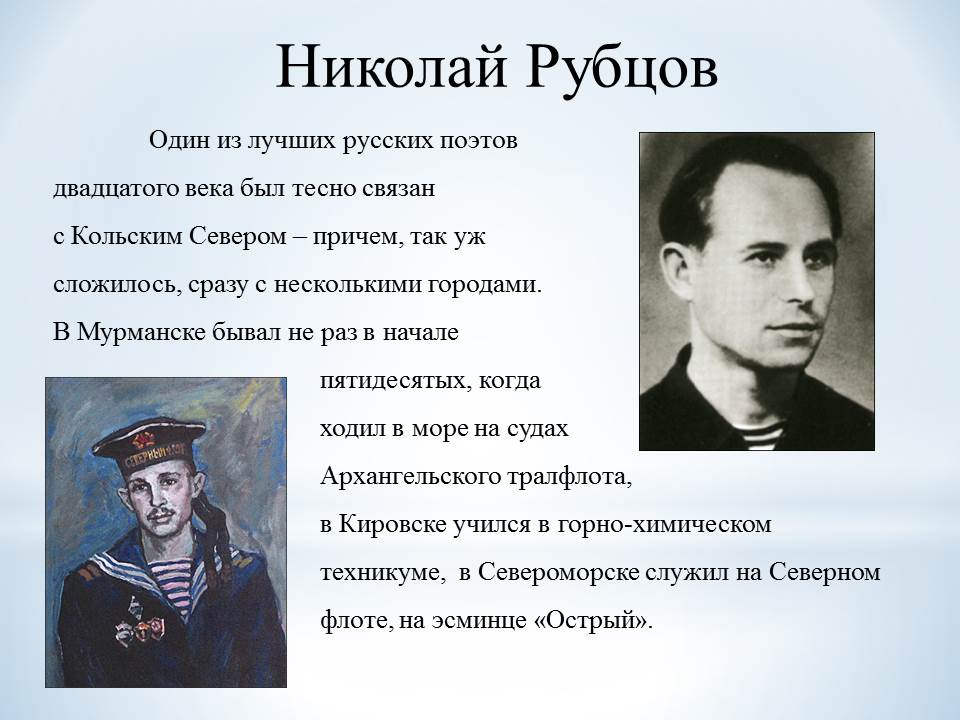 Николай Рубцов

Один из лучших русских поэтов двадцатого века был тесно связан с Кольским Севером – причем, так уж сложилось, сразу с несколькими городами. В Мурманске бывал не раз в начале пятидесятых, когда ходил в море на судах Архангельского тралфлота, в Кировске учился в горно-химическом техникуме, в Североморске служил на Северном флоте, на эсминце «Острый».

СЕВЕРНЫЙ ФЛОТ